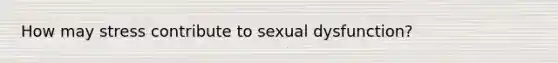 How may stress contribute to sexual dysfunction?